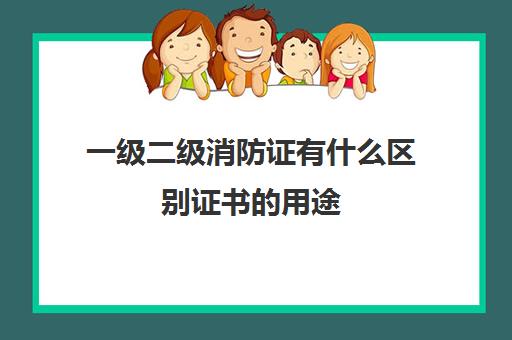 一级二级消防证有什么区别证书的用途